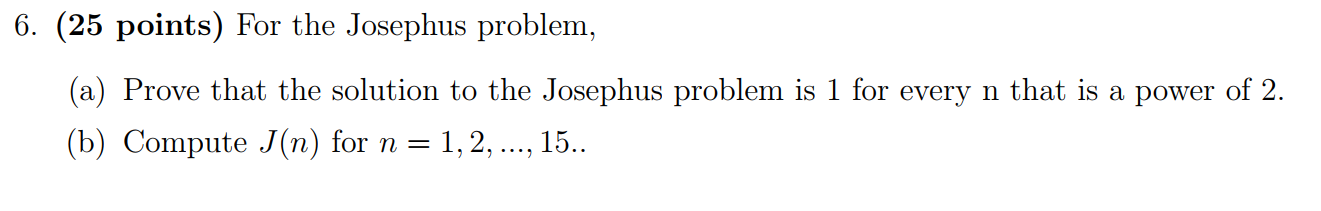 6. **(25 points)** For the Josephus problem,

(a) Prove that the solution to the Josephus problem is 1 for every n that is a power of 2.

(b) Compute $J(n)$ for $n = 1, 2, ..., 15$..